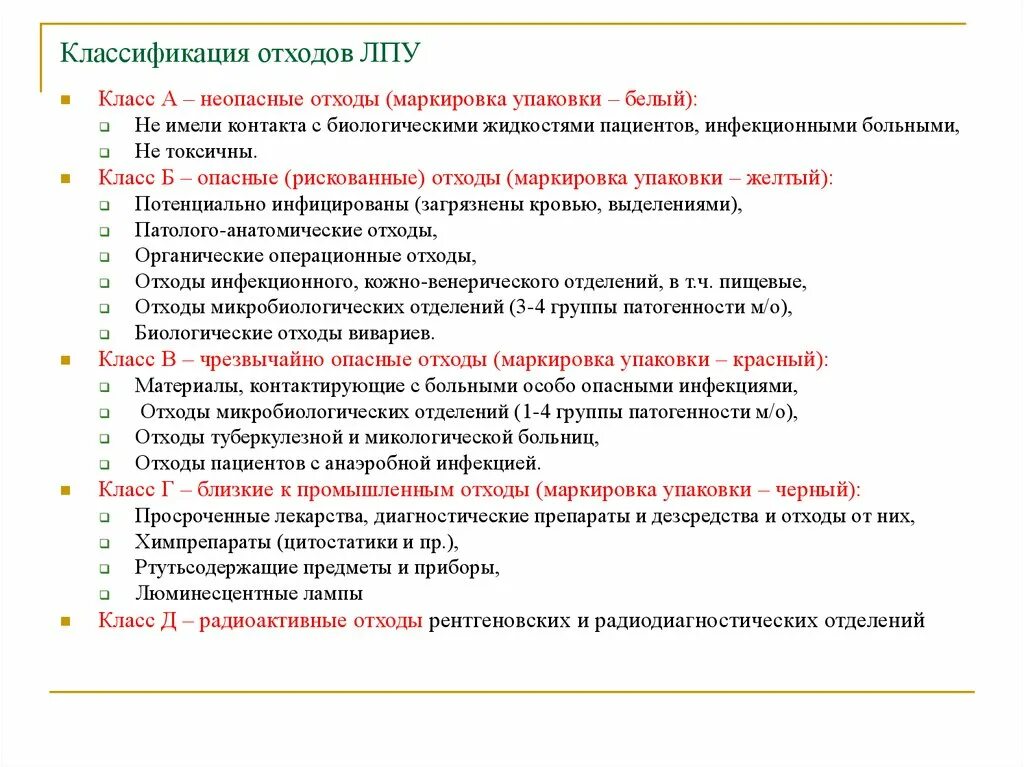 Классификация отходов ЛПУ

Класс А – неопасные отходы (маркировка упаковки – белый):
Не имели контакта с биологическими жидкостями пациентов, инфекционными больными,
Не токсичны.

Класс Б – опасные (рискованные) отходы (маркировка упаковки – желтый):
Потенциально инфицированы (загрязнены кровью, выделениями),
Патолого-анатомические отходы,
Органические операционные отходы,
Отходы инфекционного, кожно-венерического отделений, в т.ч. пищевые,
Отходы микробиологических отделений (3-4 группы патогенности м/о),
Биологические отходы вивариев.

Класс В – чрезвычайно опасные отходы (маркировка упаковки – красный):
Материалы, контактирующие с больными особо опасными инфекциями,
Отходы микробиологических отделений (1-4 группы патогенности м/о),
Отходы туберкулезной и микологической больниц,
Отходы пациентов с анаэробной инфекцией.

Класс Г – близкие к промышленным отходы (маркировка упаковки – черный):
Просроченные лекарства, диагностические препараты и дезсредства и отходы от них,
Химпрепараты (цитостатики и пр.),
Ртутьсодержащие предметы и приборы,
Люминесцентные лампы

Класс Д – радиоактивные отходы рентгеновских и радиодиагностических отделений